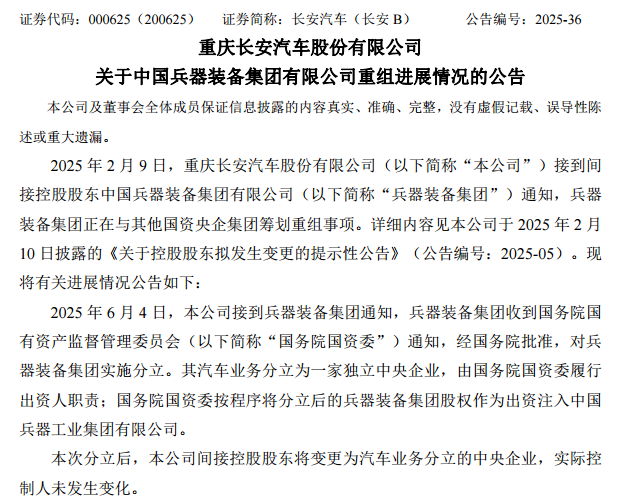 证券代码：000625（200625）　证券简称：长安汽车（长安 B）　公告编号：2025-36

重庆长安汽车股份有限公司
关于中国兵器装备集团有限公司重组进展情况的公告

本公司及董事会全体成员保证信息披露的内容真实、准确、完整，没有虚假记载、误导性陈述或重大遗漏。

2025 年 2 月 9 日，重庆长安汽车股份有限公司（以下简称“本公司”）接到间接控股股东中国兵器装备集团有限公司（以下简称“兵器装备集团”）通知，兵器装备集团正在与其他国资央企集团筹划重组事项。详细内容见本公司于 2025 年 2 月 10 日披露的《关于控股股东拟发生变更的提示性公告》（公告编号：2025-05）。现将有关进展情况公告如下：

2025 年 6 月 4 日，本公司接到兵器装备集团通知，兵器装备集团收到国务院国有资产监督管理委员会（以下简称“国务院国资委”）通知，经国务院批准，对兵器装备集团实施分立。其汽车业务分立为一家独立中央企业，由国务院国资委履行出资人职责；国务院国资委按程序将分立后的兵器装备集团股权作为出资注入中国兵器工业集团有限公司。

本次分立后，本公司间接控股股东将变更为汽车业务分立的中央企业，实际控制人未发生变化。